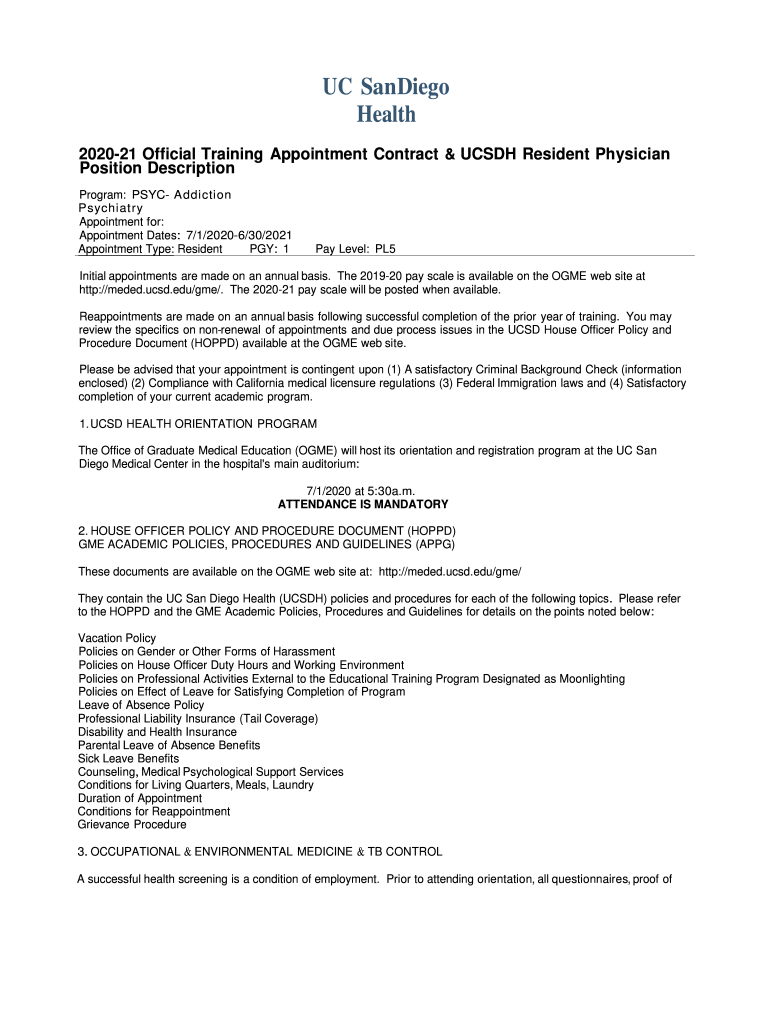 UC SanDiego
Health

2020-21 Official Training Appointment Contract & UCSDH Resident Physician Position Description

Program: PSYC- Addiction Psychiatry
Appointment for:
Appointment Dates: 7/1/2020-6/30/2021
Appointment Type: Resident PGY: 1 Pay Level: PL5

Initial appointments are made on an annual basis. The 2019-20 pay scale is available on the OGME web site at http://meded.ucsd.edu/gme/. The 2020-21 pay scale will be posted when available.

Reappointments are made on an annual basis following successful completion of the prior year of training. You may review the specifics on non-renewal of appointments and due process issues in the UCSD House Officer Policy and Procedure Document (HOPPD) available at the OGME web site.

Please be advised that your appointment is contingent upon (1) A satisfactory Criminal Background Check (information enclosed) (2) Compliance with California medical licensure regulations (3) Federal Immigration laws and (4) Satisfactory completion of your current academic program.

1. UCSD HEALTH ORIENTATION PROGRAM

The Office of Graduate Medical Education (OGME) will host its orientation and registration program at the UC San Diego Medical Center in the hospital's main auditorium:

7/1/2020 at 5:30a.m.
ATTENDANCE IS MANDATORY

2. HOUSE OFFICER POLICY AND PROCEDURE DOCUMENT (HOPPD)
GME ACADEMIC POLICIES, PROCEDURES AND GUIDELINES (APPG)

These documents are available on the OGME web site at: http://meded.ucsd.edu/gme/

They contain the UC San Diego Health (UCSDH) policies and procedures for each of the following topics. Please refer to the HOPPD and the GME Academic Policies, Procedures and Guidelines for details on the points noted below:

Vacation Policy
Policies on Gender or Other Forms of Harassment
Policies on House Officer Duty Hours and Working Environment
Policies on Professional Activities External to the Educational Training Program Designated as Moonlighting
Policies on Effect of Leave for Satisfying Completion of Program
Leave of Absence Policy
Professional Liability Insurance (Tail Coverage)
Disability and Health Insurance
Parental Leave of Absence Benefits
Sick Leave Benefits
Counseling, Medical Psychological Support Services
Conditions for Living Quarters, Meals, Laundry
Duration of Appointment
Conditions for Reappointment
Grievance Procedure

3. OCCUPATIONAL & ENVIRONMENTAL MEDICINE & TB CONTROL

A successful health screening is a condition of employment. Prior to attending orientation, all questionnaires, proof of